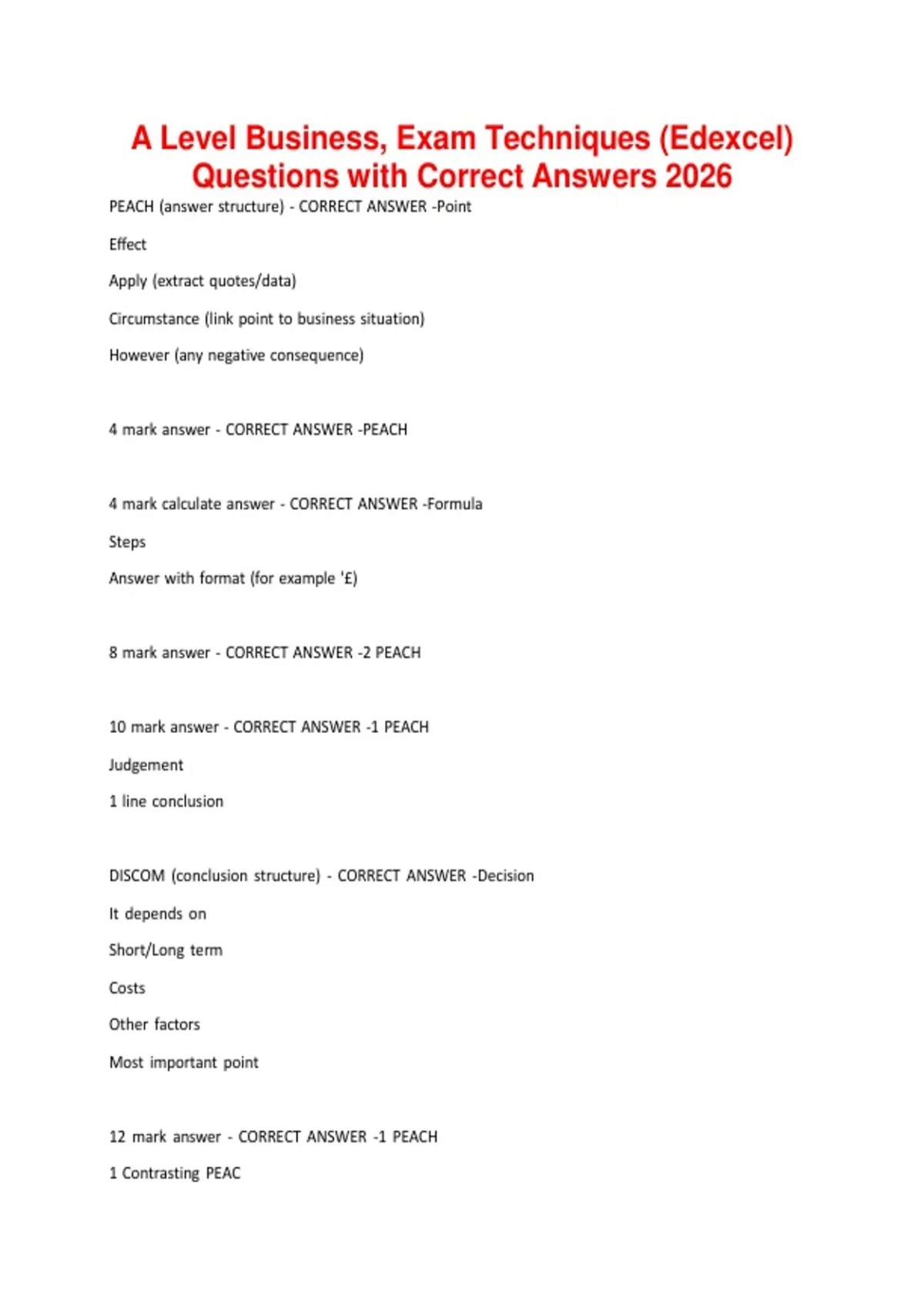 A Level Business, Exam Techniques (Edexcel) Questions with Correct Answers 2026

PEACH (answer structure) - CORRECT ANSWER -Point

Effect

Apply (extract quotes/data)

Circumstance (link point to business situation)

However (any negative consequence)

4 mark answer - CORRECT ANSWER -PEACH

4 mark calculate answer - CORRECT ANSWER -Formula

Steps

Answer with format (for example '£)

8 mark answer - CORRECT ANSWER -2 PEACH

10 mark answer - CORRECT ANSWER -1 PEACH

Judgement

1 line conclusion

DISCOM (conclusion structure) - CORRECT ANSWER -Decision

It depends on

Short/Long term

Costs

Other factors

Most important point

12 mark answer - CORRECT ANSWER -1 PEACH

1 Contrasting PEAC